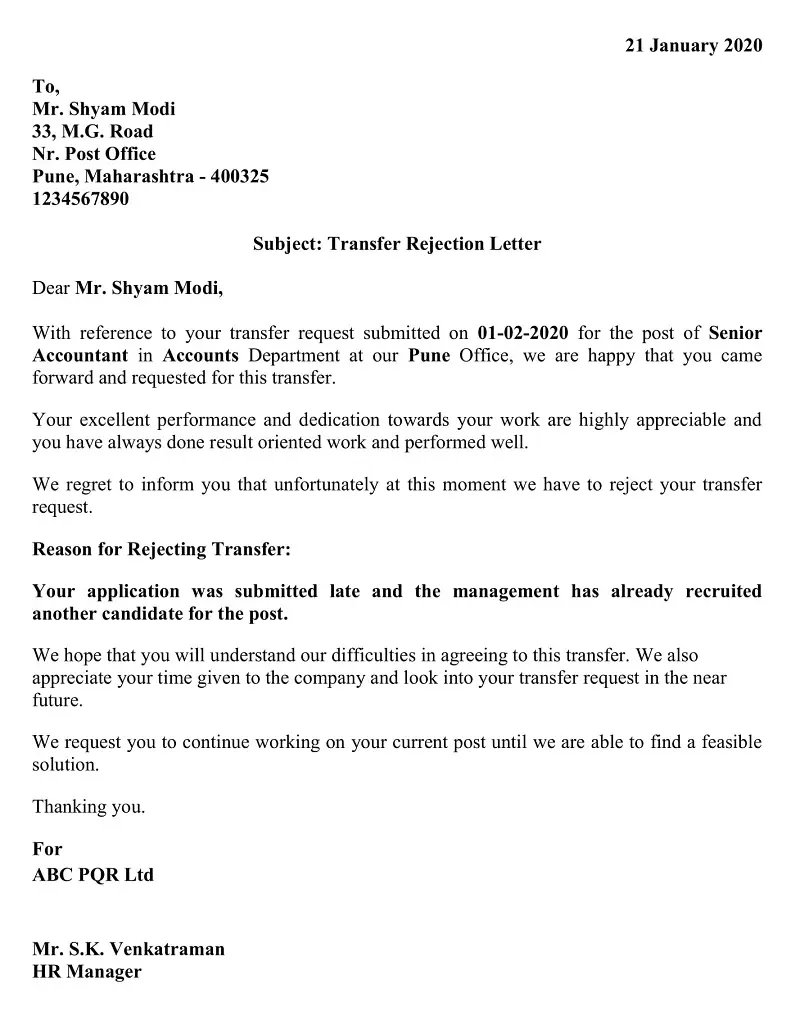 21 January 2020

To,
Mr. Shyam Modi
33, M.G. Road
Nr. Post Office
Pune, Maharashtra - 400325
1234567890

Subject: Transfer Rejection Letter

Dear Mr. Shyam Modi,

With reference to your transfer request submitted on 01-02-2020 for the post of Senior Accountant in Accounts Department at our Pune Office, we are happy that you came forward and requested for this transfer.

Your excellent performance and dedication towards your work are highly appreciable and you have always done result oriented work and performed well.

We regret to inform you that unfortunately at this moment we have to reject your transfer request.

Reason for Rejecting Transfer:

Your application was submitted late and the management has already recruited another candidate for the post.

We hope that you will understand our difficulties in agreeing to this transfer. We also appreciate your time given to the company and look into your transfer request in the near future.

We request you to continue working on your current post until we are able to find a feasible solution.

Thanking you.

For
ABC PQR Ltd

Mr. S.K. Venkatraman
HR Manager